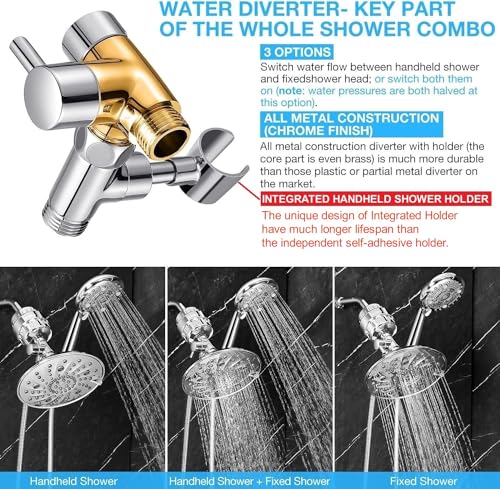 WATER DIVERTER- KEY PART OF THE WHOLE SHOWER COMBO

3 OPTIONS

Switch water flow between handheld shower and fixedshower head; or switch both them on (note: water pressures are both halved at this option).

ALL METAL CONSTRUCTION (CHROME FINISH)

All metal construction diverter with holder (the core part is even brass) is much more durable than those plastic or partial metal diverter on the market.

INTEGRATED HANDHELD SHOWER HOLDER

The unique design of Integrated Holder have much longer lifespan than the independent self-adhesive holder.

Handheld Shower

Handheld Shower + Fixed Shower

Fixed Shower